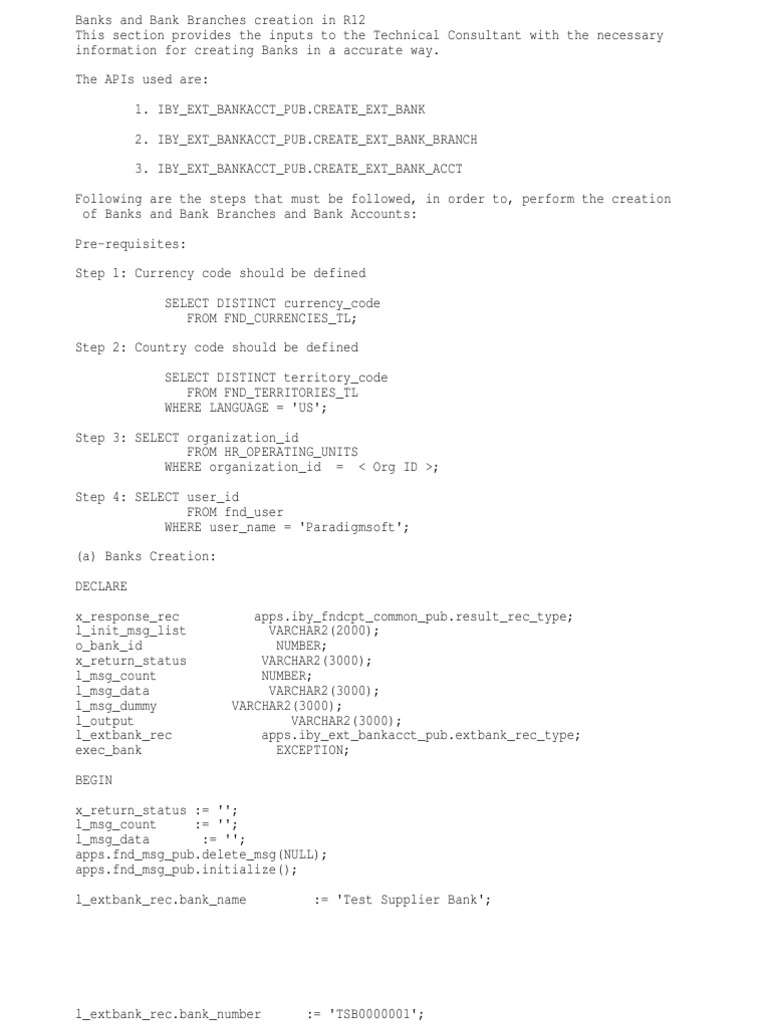 Banks and Bank Branches creation in R12
This section provides the inputs to the Technical Consultant with the necessary information for creating Banks in a accurate way.

The APIs used are:

1. IBY_EXT_BANKACCT_PUB.CREATE_EXT_BANK

2. IBY_EXT_BANKACCT_PUB.CREATE_EXT_BANK_BRANCH

3. IBY_EXT_BANKACCT_PUB.CREATE_EXT_BANK_ACCT

Following are the steps that must be followed, in order to, perform the creation of Banks and Bank Branches and Bank Accounts:

Pre-requisites:

Step 1: Currency code should be defined

SELECT DISTINCT currency_code
FROM FND_CURRENCIES_TL;

Step 2: Country code should be defined

SELECT DISTINCT territory_code
FROM FND_TERRITORIES_TL
WHERE LANGUAGE = 'US';

Step 3: SELECT organization_id
FROM HR_OPERATING_UNITS
WHERE organization_id = < Org ID >;

Step 4: SELECT user_id
FROM fnd_user
WHERE user_name = 'Paradigmsoft';

(a) Banks Creation:

DECLARE

x_response_rec apps.iby_fndcpt_common_pub.result_rec_type;
l_init_msg_list VARCHAR2(2000);
o_bank_id NUMBER;
x_return_status VARCHAR2(3000);
l_msg_count NUMBER;
l_msg_data VARCHAR2(3000);
l_msg_dummy VARCHAR2(3000);
l_output VARCHAR2(3000);
l_extbank_rec apps.iby_ext_bankacct_pub.extbank_rec_type;
exec_bank EXCEPTION;

BEGIN

x_return_status := '';
l_msg_count := '';
l_msg_data := '';
apps.fnd_msg_pub.delete_msg(NULL);
apps.fnd_msg_pub.initialize();

l_extbank_rec.bank_name := 'Test Supplier Bank';

l_extbank_rec.bank_number := 'TSB0000001';